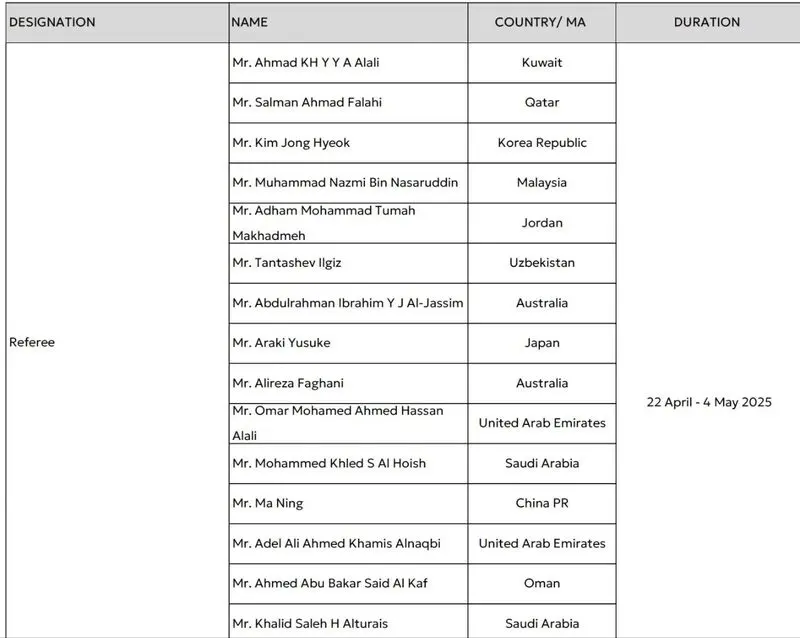 | DESIGNATION | NAME | COUNTRY/ MA | DURATION |
|---|---|---|---|
| Referee | Mr. Ahmad KH Y Y A Alali | Kuwait | 22 April - 4 May 2025 |
|  | Mr. Salman Ahmad Falahi | Qatar |  |
|  | Mr. Kim Jong Hyeok | Korea Republic |  |
|  | Mr. Muhammad Nazmi Bin Nasaruddin | Malaysia |  |
|  | Mr. Adham Mohammad Tumah Makhadmeh | Jordan |  |
|  | Mr. Tantashev Ilgiz | Uzbekistan |  |
|  | Mr. Abdulrahman Ibrahim Y J Al-Jassim | Australia |  |
|  | Mr. Araki Yusuke | Japan |  |
|  | Mr. Alireza Faghani | Australia |  |
|  | Mr. Omar Mohamed Ahmed Hassan Alali | United Arab Emirates |  |
|  | Mr. Mohammed Khled S Al Hoish | Saudi Arabia |  |
|  | Mr. Ma Ning | China PR |  |
|  | Mr. Adel Ali Ahmed Khamis Alnaqbi | United Arab Emirates |  |
|  | Mr. Ahmed Abu Bakar Said Al Kaf | Oman |  |
|  | Mr. Khalid Saleh H Alturais | Saudi Arabia |  |